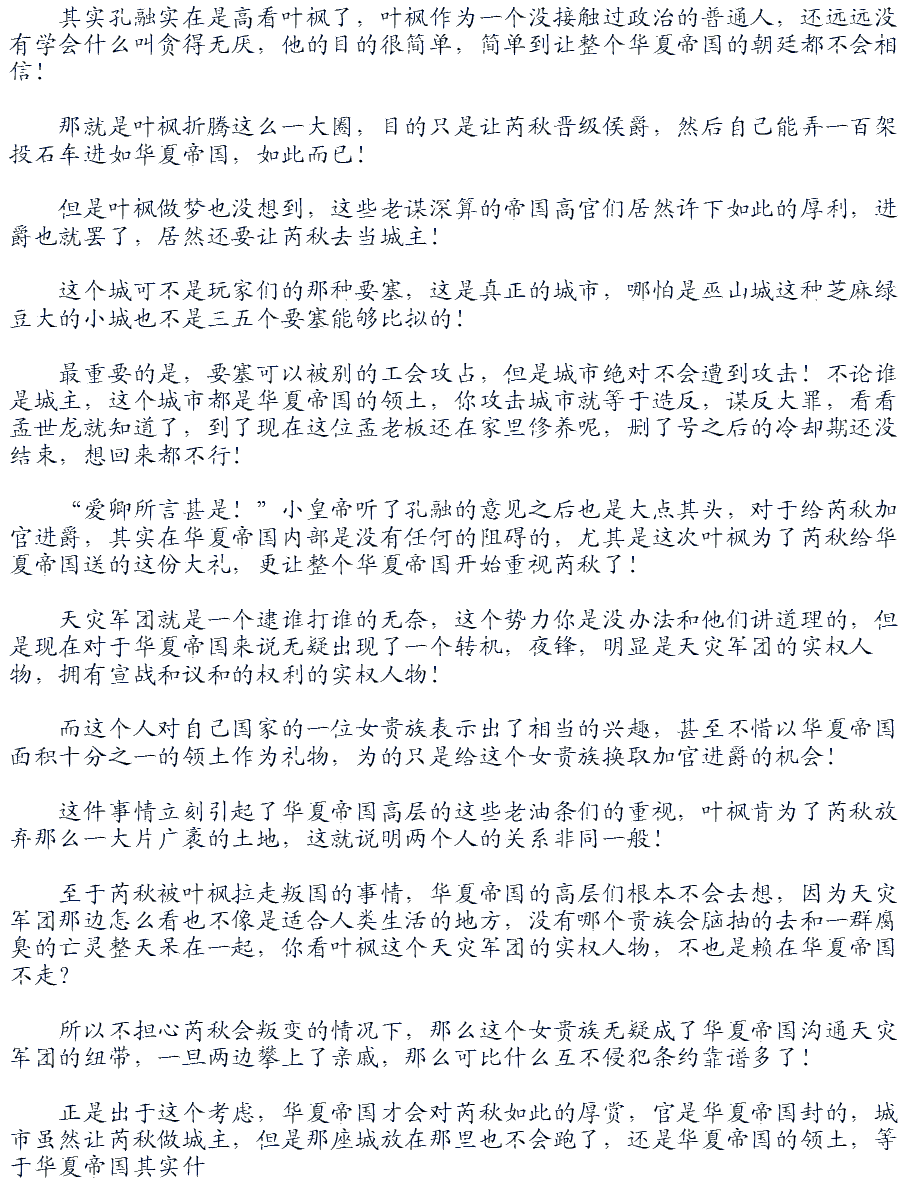 其实孔融实在是高看叶枫了，叶枫作为一个没接触过政治的普通人，还远远没有学会什么叫贪得无厌，他的目的很简单，简单到让整个华夏帝国的朝廷都不会相信！

那就是叶枫折腾这么一大圈，目的只是让芮秋晋级侯爵，然后自己能弄一百架投石车进如华夏帝国，如此而已！

但是叶枫做梦也没想到，这些老谋深算的帝国高官们居然许下如此的厚利，进爵也就罢了，居然还要让芮秋去当城主！

这个城可不是玩家们的那种要塞，这是真正的城市，哪怕是巫山城这种芝麻绿豆大的小城也不是三五个要塞能够比拟的！

最重要的是，要塞可以被别的工会攻占，但是城市绝对不会遭到攻击！不论谁是城主，这个城市都是华夏帝国的领土，你攻击城市就等于造反，谋反大罪，看看孟世龙就知道了，到了现在这位孟老板还在家里修养呢，删了号之后的冷却期还没结束，想回来都不行！

“爱卿所言甚是！”小皇帝听了孔融的意见之后也是大点其头，对于给芮秋加官进爵，其实在华夏帝国内部是没有任何的阻碍的，尤其是这次叶枫为了芮秋给华夏帝国送的这份大礼，更让整个华夏帝国开始重视芮秋了！

天灾军团就是一个逮谁打谁的无奈，这个势力你是没办法和他们讲道理的，但是现在对于华夏帝国来说无疑出现了一个转机，夜锋，明显是天灾军团的实权人物，拥有宣战和议和的权利的实权人物！

而这个人对自己国家的一位女贵族表示出了相当的兴趣，甚至不惜以华夏帝国面积十分之一的领土作为礼物，为的只是给这个女贵族换取加官进爵的机会！

这件事情立刻引起了华夏帝国高层的这些老油条们的重视，叶枫肯为了芮秋放弃那么一大片广袤的土地，这就说明两个人的关系非同一般！

至于芮秋被叶枫拉走叛国的事情，华夏帝国的高层们根本不会去想，因为天灾军团那边怎么看也不像是适合人类生活的地方，没有哪个贵族会脑抽的去和一群腐臭的亡灵整天呆在一起，你看叶枫这个天灾军团的实权人物，不也是赖在华夏帝国不走？

所以不担心芮秋会叛变的情况下，那么这个女贵族无疑成了华夏帝国沟通天灾军团的纽带，一旦两边攀上了亲戚，那么可比什么互不侵犯条约靠谱多了！

正是出于这个考虑，华夏帝国才会对芮秋如此的厚赏，官是华夏帝国封的，城市虽然让芮秋做城主，但是那座城放在那里也不会跑了，还是华夏帝国的领土，等于华夏帝国其实什